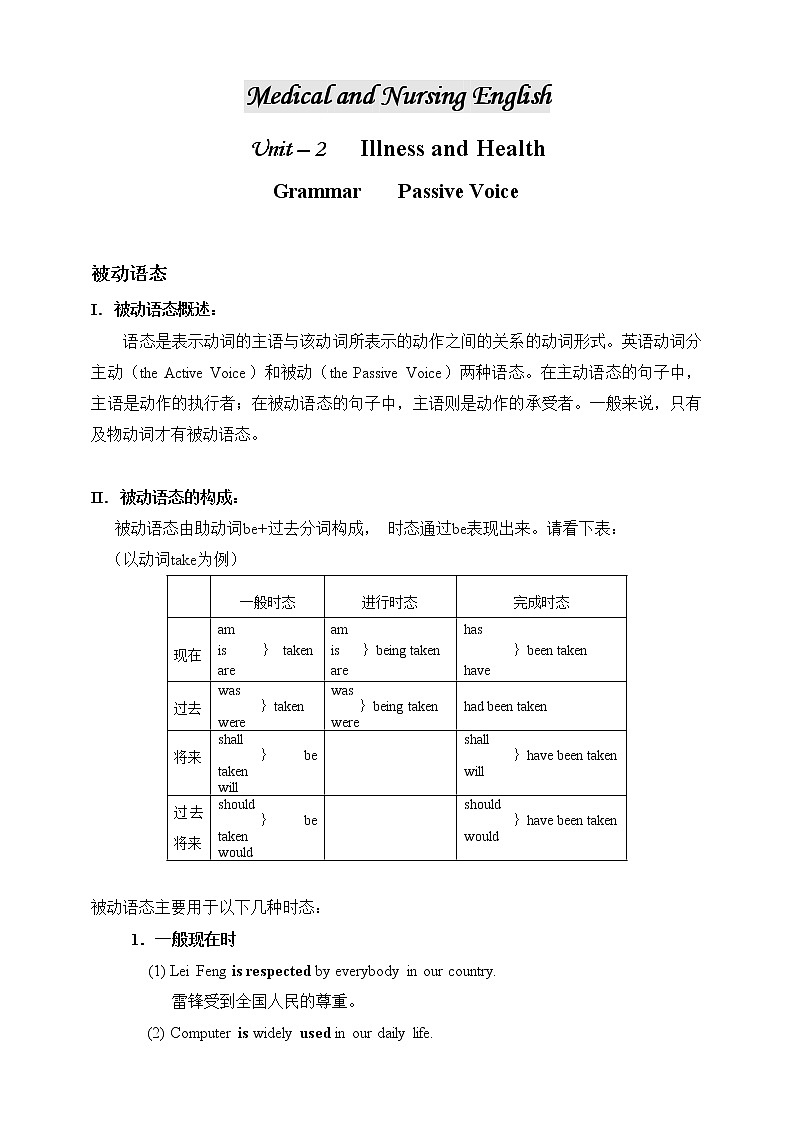 Medical and Nursing English

Unit – 2 Illness and Health

Grammar Passive Voice

被动语态

I. 被动语态概述：

语态是表示动词的主语与该动词所表示的动作之间的关系的动词形式。英语动词分主动（the Active Voice）和被动（the Passive Voice）两种语态。在主动语态的句子中，主语是动作的执行者；在被动语态的句子中，主语则是动作的承受者。一般来说，只有及物动词才有被动语态。

II. 被动语态的构成：

被动语态由助动词be+过去分词构成， 时态通过be表现出来。请看下表：

（以动词take为例）

| | 一般时态 | 进行时态 | 完成时态 |
|---|---|---|---|
| 现在 | am is } taken are | am is } being taken are | has } been taken have |
| 过去 | was } taken were | was } being taken were | had been taken |
| 将来 | shall } be taken will | | shall } have been taken will |
| 过去将来 | should } be taken would | | should } have been taken would |

被动语态主要用于以下几种时态：

1. 一般现在时

(1) Lei Feng is respected by everybody in our country.

雷锋受到全国人民的尊重。

(2) Computer is widely used in our daily life.